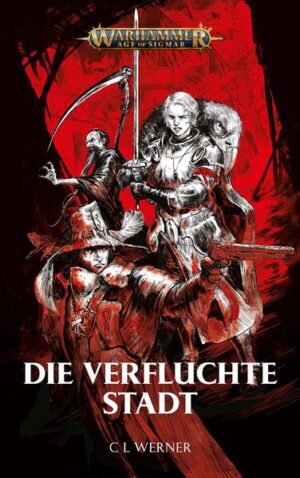 WARHAMMER
AGE OF SIGMAR

DIE VERFLUCHTE STADT

C L WERNER